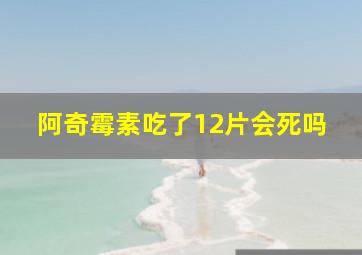 阿奇霉素吃了12片会死吗